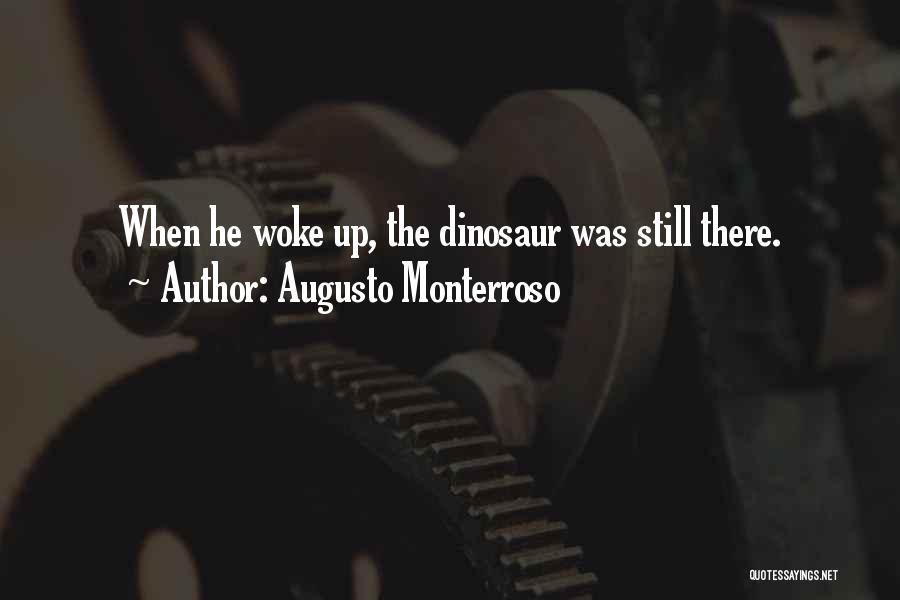 When he woke up, the dinosaur was still there.
~ Author: Augusto Monterroso

QUOTESSAYINGS.NET